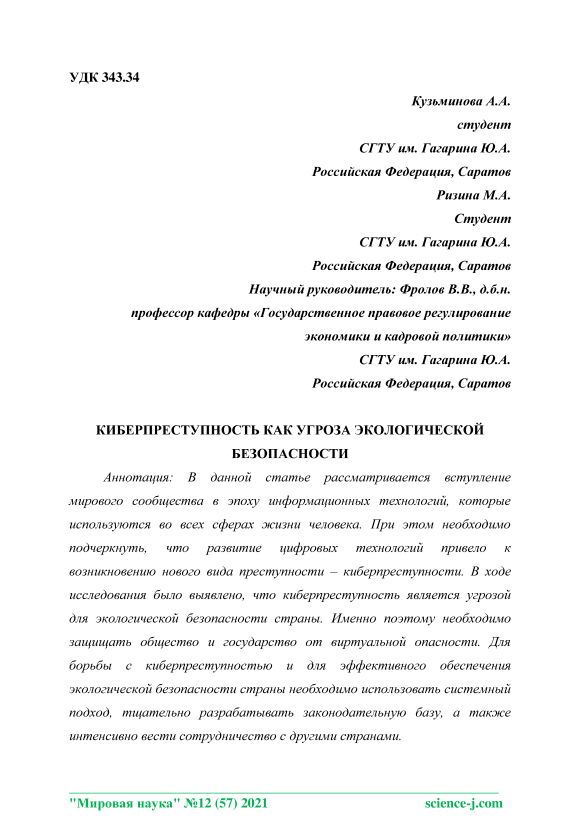 УДК 343.34

Кузьминова А.А.
студент
СГТУ им. Гагарина Ю.А.
Российская Федерация, Саратов
Ризина М.А.
Студент
СГТУ им. Гагарина Ю.А.
Российская Федерация, Саратов
Научный руководитель: Фролов В.В., д.б.н.
профессор кафедры «Государственное правовое регулирование экономики и кадровой политики»
СГТУ им. Гагарина Ю.А.
Российская Федерация, Саратов

КИБЕРПРЕСТУПНОСТЬ КАК УГРОЗА ЭКОЛОГИЧЕСКОЙ БЕЗОПАСНОСТИ

Аннотация: В данной статье рассматривается вступление мирового сообщества в эпоху информационных технологий, которые используются во всех сферах жизни человека. При этом необходимо подчеркнуть, что развитие цифровых технологий привело к возникновению нового вида преступности – киберпреступности. В ходе исследования было выявлено, что киберпреступность является угрозой для экологической безопасности страны. Именно поэтому необходимо защищать общество и государство от виртуальной опасности. Для борьбы с киберпреступностью и для эффективного обеспечения экологической безопасности страны необходимо использовать системный подход, тщательно разрабатывать законодательную базу, а также интенсивно вести сотрудничество с другими странами.

"Мировая наука" №12 (57) 2021 science-j.com